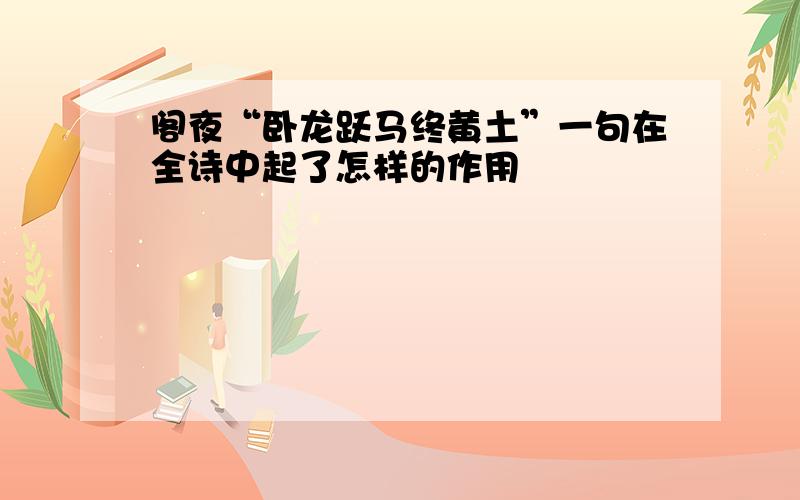 阁夜“卧龙跃马终黄土”一句在全诗中起了怎样的作用